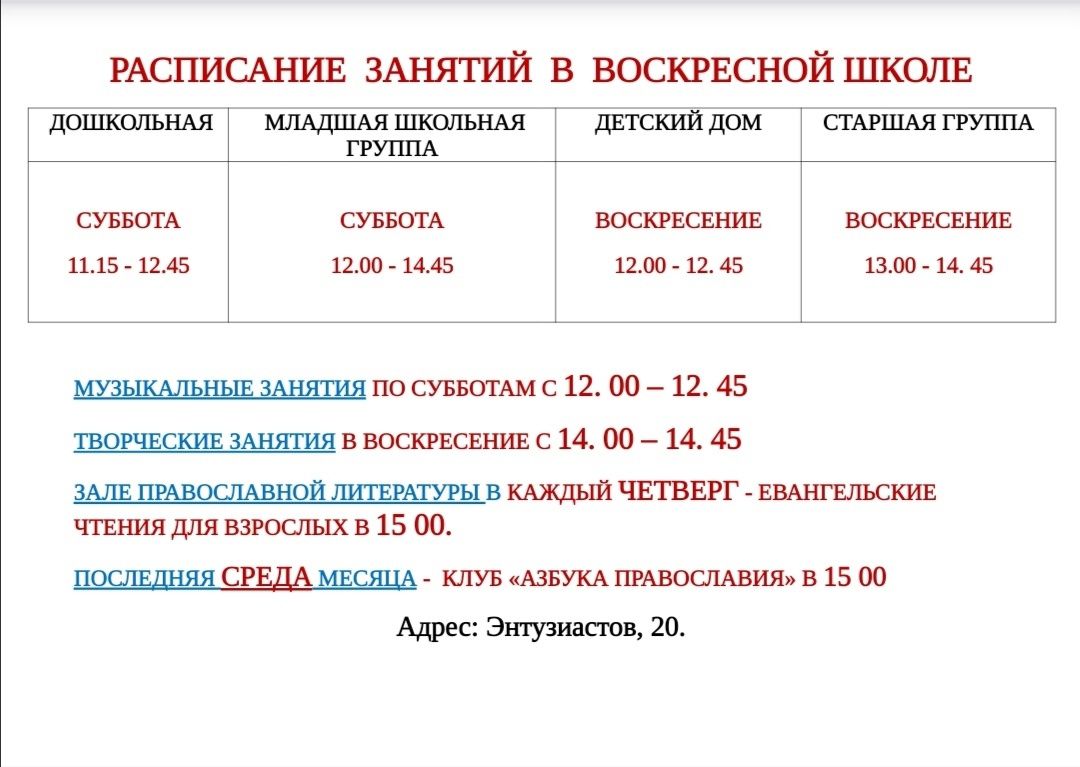 РАСПИСАНИЕ ЗАНЯТИЙ В ВОСКРЕСНОЙ ШКОЛЕ

| ДОШКОЛЬНАЯ | МЛАДШАЯ ШКОЛЬНАЯ ГРУППА | ДЕТСКИЙ ДОМ | СТАРШАЯ ГРУППА |
|---|---|---|---|
| СУББОТА 11.15 - 12.45 | СУББОТА 12.00 - 14.45 | ВОСКРЕСЕНИЕ 12.00 - 12. 45 | ВОСКРЕСЕНИЕ 13.00 - 14. 45 |

МУЗЫКАЛЬНЫЕ ЗАНЯТИЯ ПО СУББОТАМ С 12. 00 – 12. 45

ТВОРЧЕСКИЕ ЗАНЯТИЯ В ВОСКРЕСЕНИЕ С 14. 00 – 14. 45

ЗАЛЕ ПРАВОСЛАВНОЙ ЛИТЕРАТУРЫ В КАЖДЫЙ ЧЕТВЕРГ - ЕВАНГЕЛЬСКИЕ ЧТЕНИЯ ДЛЯ ВЗРОСЛЫХ В 15 00.

ПОСЛЕДНЯЯ СРЕДА МЕСЯЦА - КЛУБ «АЗБУКА ПРАВОСЛАВИЯ» В 15 00

Адрес: Энтузиастов, 20.